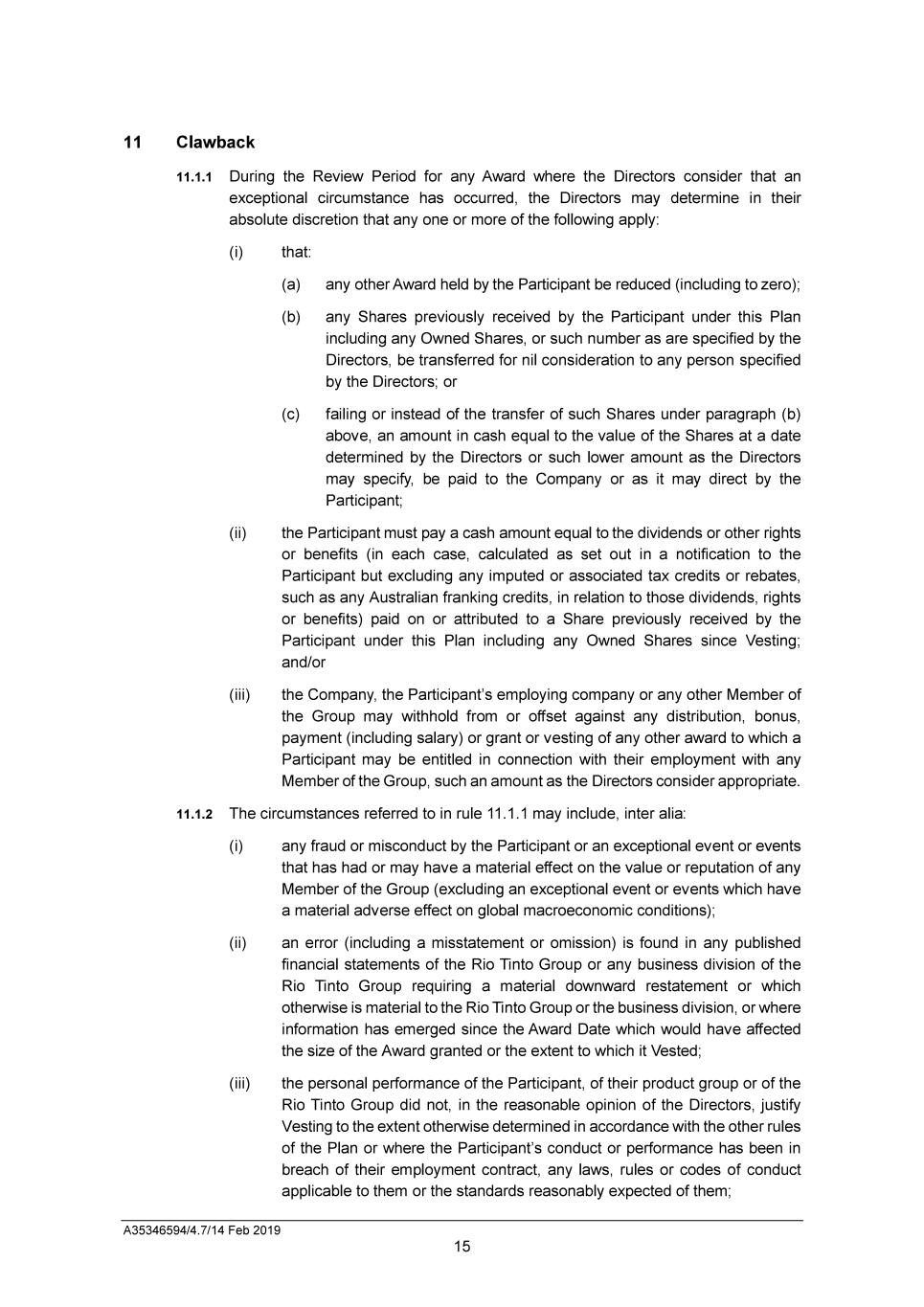 11 Clawback

11.1.1 During the Review Period for any Award where the Directors consider that an exceptional circumstance has occurred, the Directors may determine in their absolute discretion that any one or more of the following apply:

(i) that:

(a) any other Award held by the Participant be reduced (including to zero);

(b) any Shares previously received by the Participant under this Plan including any Owned Shares, or such number as are specified by the Directors, be transferred for nil consideration to any person specified by the Directors; or

(c) failing or instead of the transfer of such Shares under paragraph (b) above, an amount in cash equal to the value of the Shares at a date determined by the Directors or such lower amount as the Directors may specify, be paid to the Company or as it may direct by the Participant;

(ii) the Participant must pay a cash amount equal to the dividends or other rights or benefits (in each case, calculated as set out in a notification to the Participant but excluding any imputed or associated tax credits or rebates, such as any Australian franking credits, in relation to those dividends, rights or benefits) paid on or attributed to a Share previously received by the Participant under this Plan including any Owned Shares since Vesting; and/or

(iii) the Company, the Participant's employing company or any other Member of the Group may withhold from or offset against any distribution, bonus, payment (including salary) or grant or vesting of any other award to which a Participant may be entitled in connection with their employment with any Member of the Group, such an amount as the Directors consider appropriate.

11.1.2 The circumstances referred to in rule 11.1.1 may include, inter alia:

(i) any fraud or misconduct by the Participant or an exceptional event or events that has had or may have a material effect on the value or reputation of any Member of the Group (excluding an exceptional event or events which have a material adverse effect on global macroeconomic conditions);

(ii) an error (including a misstatement or omission) is found in any published financial statements of the Rio Tinto Group or any business division of the Rio Tinto Group requiring a material downward restatement or which otherwise is material to the Rio Tinto Group or the business division, or where information has emerged since the Award Date which would have affected the size of the Award granted or the extent to which it Vested;

(iii) the personal performance of the Participant, of their product group or of the Rio Tinto Group did not, in the reasonable opinion of the Directors, justify Vesting to the extent otherwise determined in accordance with the other rules of the Plan or where the Participant's conduct or performance has been in breach of their employment contract, any laws, rules or codes of conduct applicable to them or the standards reasonably expected of them;

A35346594/4.7/14 Feb 2019

15